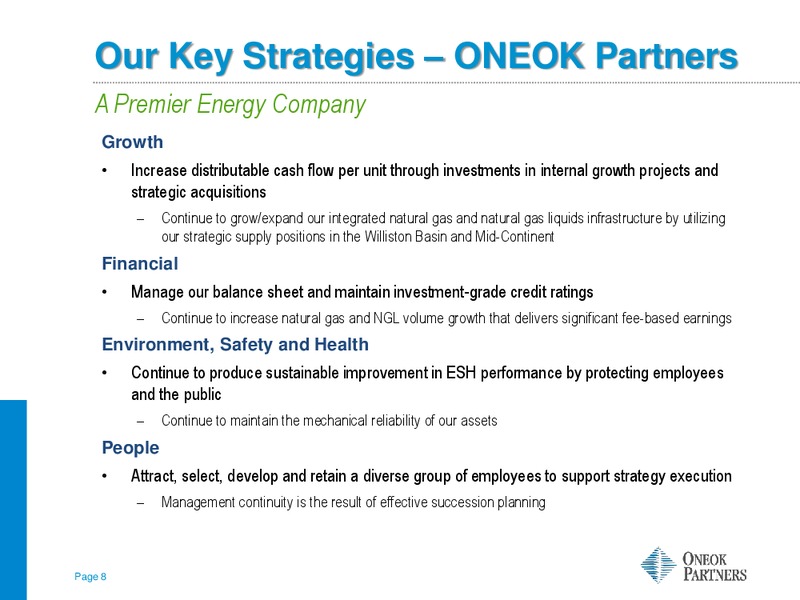 Our Key Strategies – ONEOK Partners

A Premier Energy Company

Growth

• Increase distributable cash flow per unit through investments in internal growth projects and strategic acquisitions

– Continue to grow/expand our integrated natural gas and natural gas liquids infrastructure by utilizing our strategic supply positions in the Williston Basin and Mid-Continent

Financial

• Manage our balance sheet and maintain investment-grade credit ratings

– Continue to increase natural gas and NGL volume growth that delivers significant fee-based earnings

Environment, Safety and Health

• Continue to produce sustainable improvement in ESH performance by protecting employees and the public

– Continue to maintain the mechanical reliability of our assets

People

• Attract, select, develop and retain a diverse group of employees to support strategy execution

– Management continuity is the result of effective succession planning

Page 8

ONEOK PARTNERS